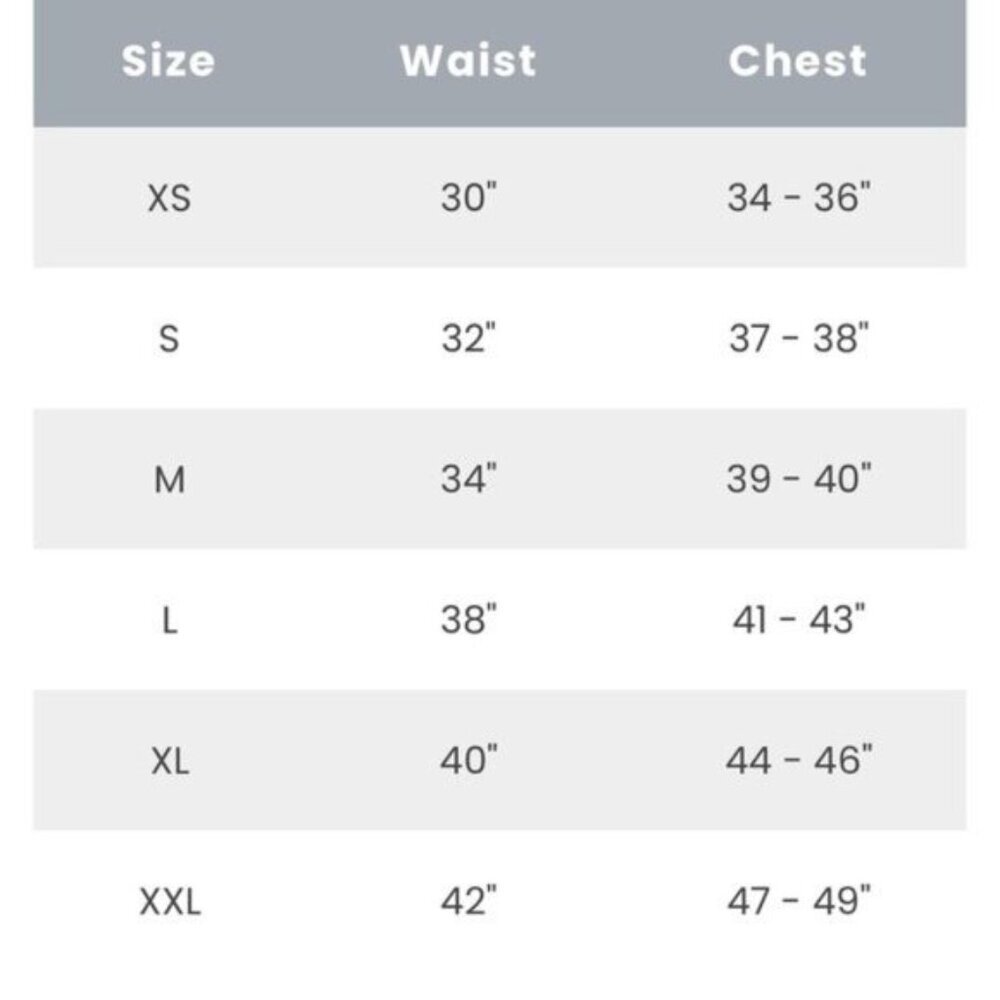 | Size | Waist | Chest |
|---|---|---|
| XS | 30" | 34 - 36" |
| S | 32" | 37 - 38" |
| M | 34" | 39 - 40" |
| L | 38" | 41 - 43" |
| XL | 40" | 44 - 46" |
| XXL | 42" | 47 - 49" |